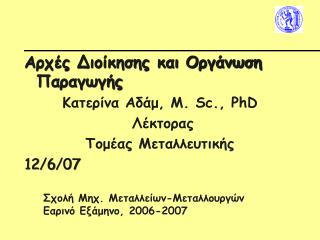 Αρχές Διοίκησης και Οργάνωση Παραγωγής

Κατερίνα Αδάμ, M. Sc., PhD

Λέκτορας

Τομέας Μεταλλευτικής

12/6/07

Σχολή Μηχ. Μεταλλείων-Μεταλλουργών
Εαρινό Εξάμηνο, 2006-2007